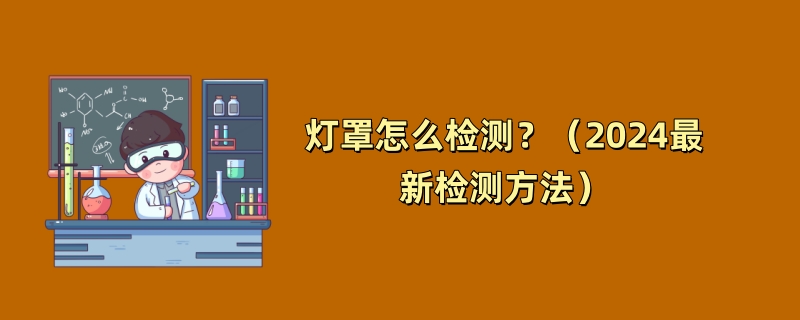 灯罩怎么检测？（2024最新检测方法）